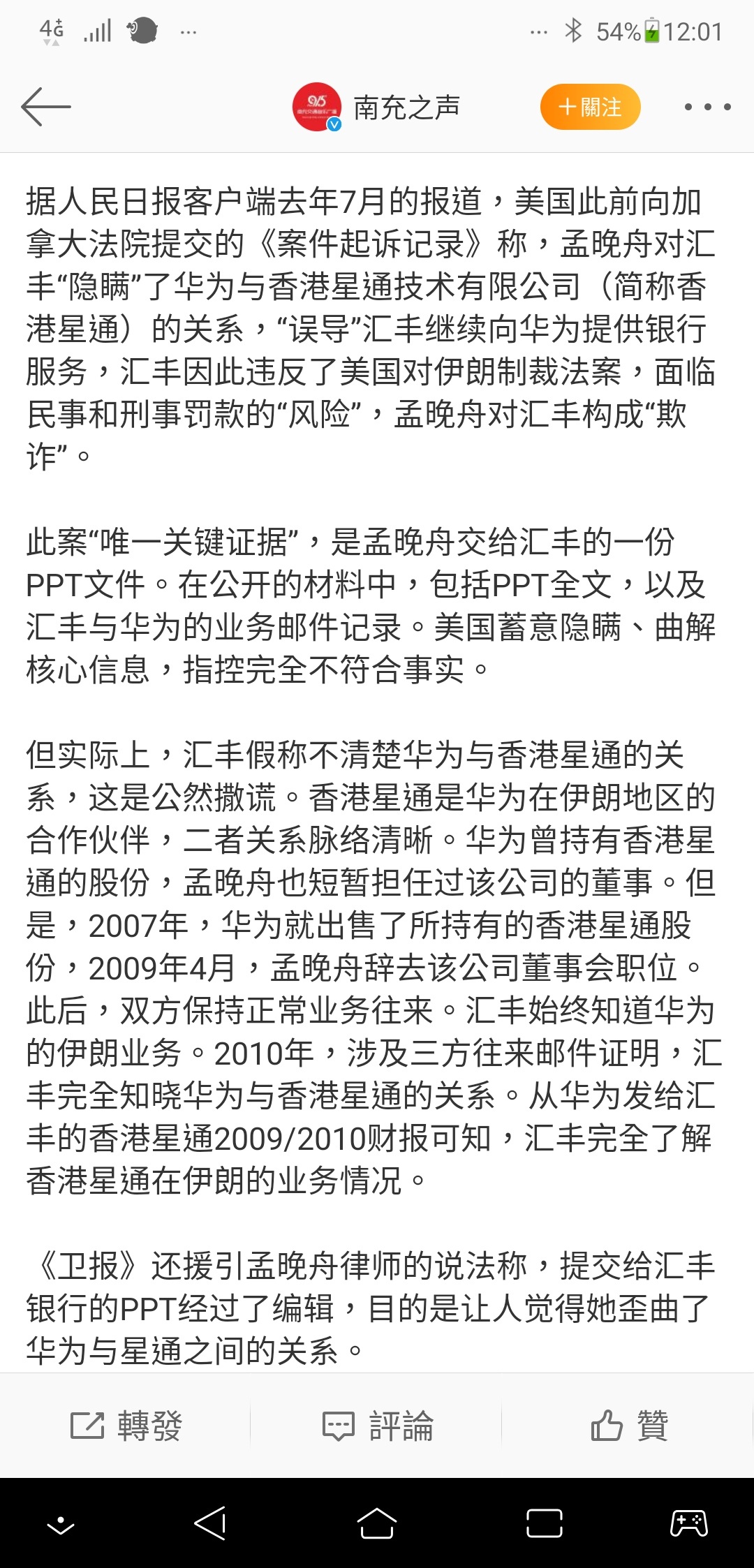 4G ... 54% 12:01

南充之声 ＋關注

据人民日报客户端去年7月的报道，美国此前向加拿大法院提交的《案件起诉记录》称，孟晚舟对汇丰“隐瞒”了华为与香港星通技术有限公司（简称香港星通）的关系，“误导”汇丰继续向华为提供银行服务，汇丰因此违反了美国对伊朗制裁法案，面临民事和刑事罚款的“风险”，孟晚舟对汇丰构成“欺诈”。

此案“唯一关键证据”，是孟晚舟交给汇丰的一份PPT文件。在公开的材料中，包括PPT全文，以及汇丰与华为的业务邮件记录。美国蓄意隐瞒、曲解核心信息，指控完全不符合事实。

但实际上，汇丰假称不清楚华为与香港星通的关系，这是公然撒谎。香港星通是华为在伊朗地区的合作伙伴，二者关系脉络清晰。华为曾持有香港星通的股份，孟晚舟也短暂担任过该公司的董事。但是，2007年，华为就出售了所持有的香港星通股份，2009年4月，孟晚舟辞去该公司董事会职位。此后，双方保持正常业务往来。汇丰始终知道华为的伊朗业务。2010年，涉及三方往来邮件证明，汇丰完全知晓华为与香港星通的关系。从华为发给汇丰的香港星通2009/2010财报可知，汇丰完全了解香港星通在伊朗的业务情况。

《卫报》还援引孟晚舟律师的说法称，提交给汇丰银行的PPT经过了编辑，目的是让人觉得她歪曲了华为与星通之间的关系。

轉發 評論 贊